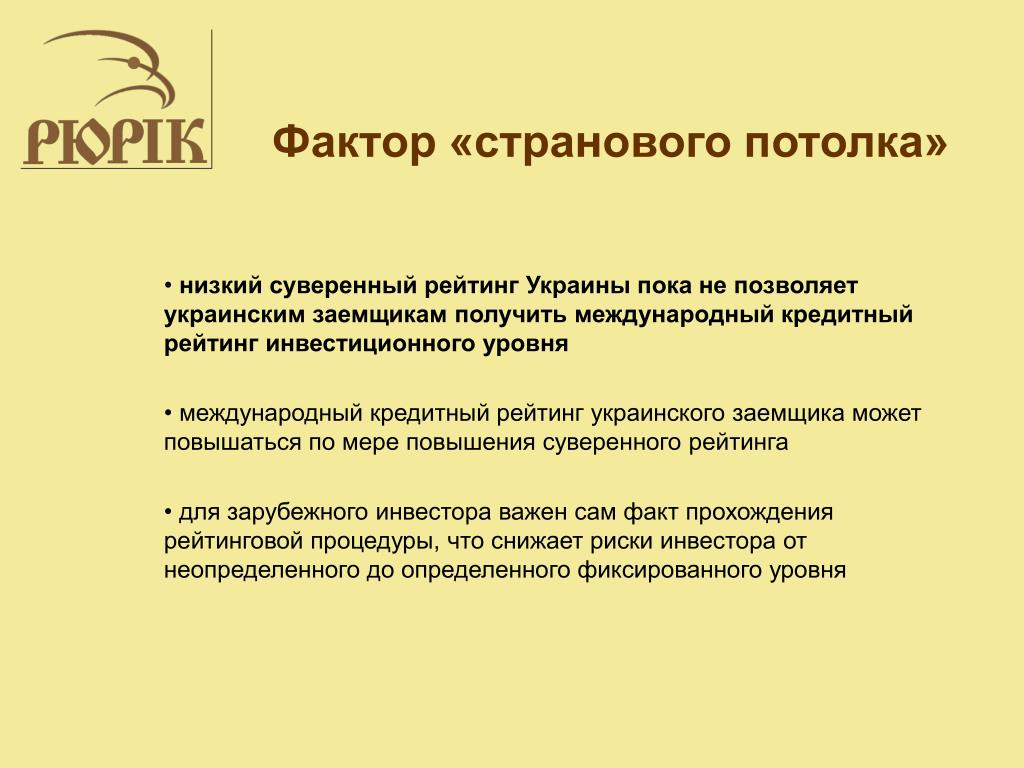 РЮРІК

Фактор «странового потолка»

• низкий суверенный рейтинг Украины пока не позволяет украинским заемщикам получить международный кредитный рейтинг инвестиционного уровня

• международный кредитный рейтинг украинского заемщика может повышаться по мере повышения суверенного рейтинга

• для зарубежного инвестора важен сам факт прохождения рейтинговой процедуры, что снижает риски инвестора от неопределенного до определенного фиксированного уровня